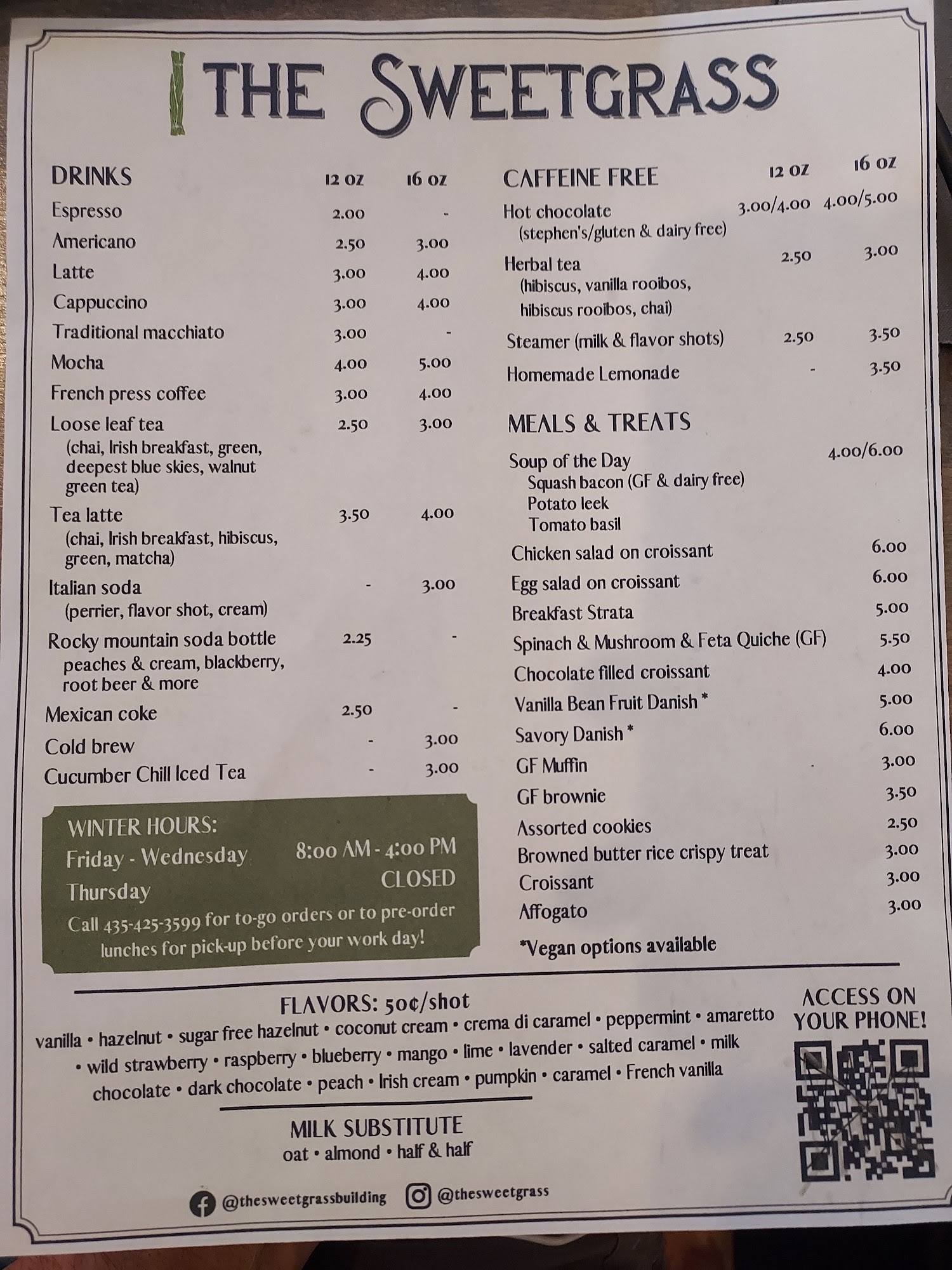 THE SWEETGRASS

DRINKS 12 oz 16 oz
Espresso 2.00 -
Americano 2.50 3.00
Latte 3.00 4.00
Cappuccino 3.00 4.00
Traditional macchiato 3.00 -
Mocha 4.00 5.00
French press coffee 3.00 4.00
Loose leaf tea 2.50 3.00
(chai, Irish breakfast, green, deepest blue skies, walnut green tea)
Tea latte 3.50 4.00
(chai, Irish breakfast, hibiscus, green, matcha)
Italian soda - 3.00
(perrier, flavor shot, cream)
Rocky mountain soda bottle 2.25 -
peaches & cream, blackberry, root beer & more
Mexican coke 2.50 -
Cold brew - 3.00
Cucumber Chill Iced Tea - 3.00

WINTER HOURS:
Friday - Wednesday 8:00 AM - 4:00 PM
Thursday CLOSED
Call 435-425-3599 for to-go orders or to pre-order lunches for pick-up before your work day!

CAFFEINE FREE 12 oz 16 oz
Hot chocolate 3.00/4.00 4.00/5.00
(stephen's/gluten & dairy free)
Herbal tea 2.50 3.00
(hibiscus, vanilla rooibos, hibiscus rooibos, chai)
Steamer (milk & flavor shots) 2.50 3.50
Homemade Lemonade - 3.50

MEALS & TREATS
Soup of the Day 4.00/6.00
Squash bacon (GF & dairy free)
Potato leek
Tomato basil
Chicken salad on croissant 6.00
Egg salad on croissant 6.00
Breakfast Strata 5.00
Spinach & Mushroom & Feta Quiche (GF) 5.50
Chocolate filled croissant 4.00
Vanilla Bean Fruit Danish * 5.00
Savory Danish * 6.00
GF Muffin 3.00
GF brownie 3.50
Assorted cookies 2.50
Browned butter rice crispy treat 3.00
Croissant 3.00
Affogato 3.00
*Vegan options available

FLAVORS: 50¢/shot
vanilla • hazelnut • sugar free hazelnut • coconut cream • crema di caramel • peppermint • amaretto • wild strawberry • raspberry • blueberry • mango • lime • lavender • salted caramel • milk chocolate • dark chocolate • peach • Irish cream • pumpkin • caramel • French vanilla

MILK SUBSTITUTE
oat • almond • half & half

ACCESS ON YOUR PHONE!

@thesweetgrassbuilding @thesweetgrass